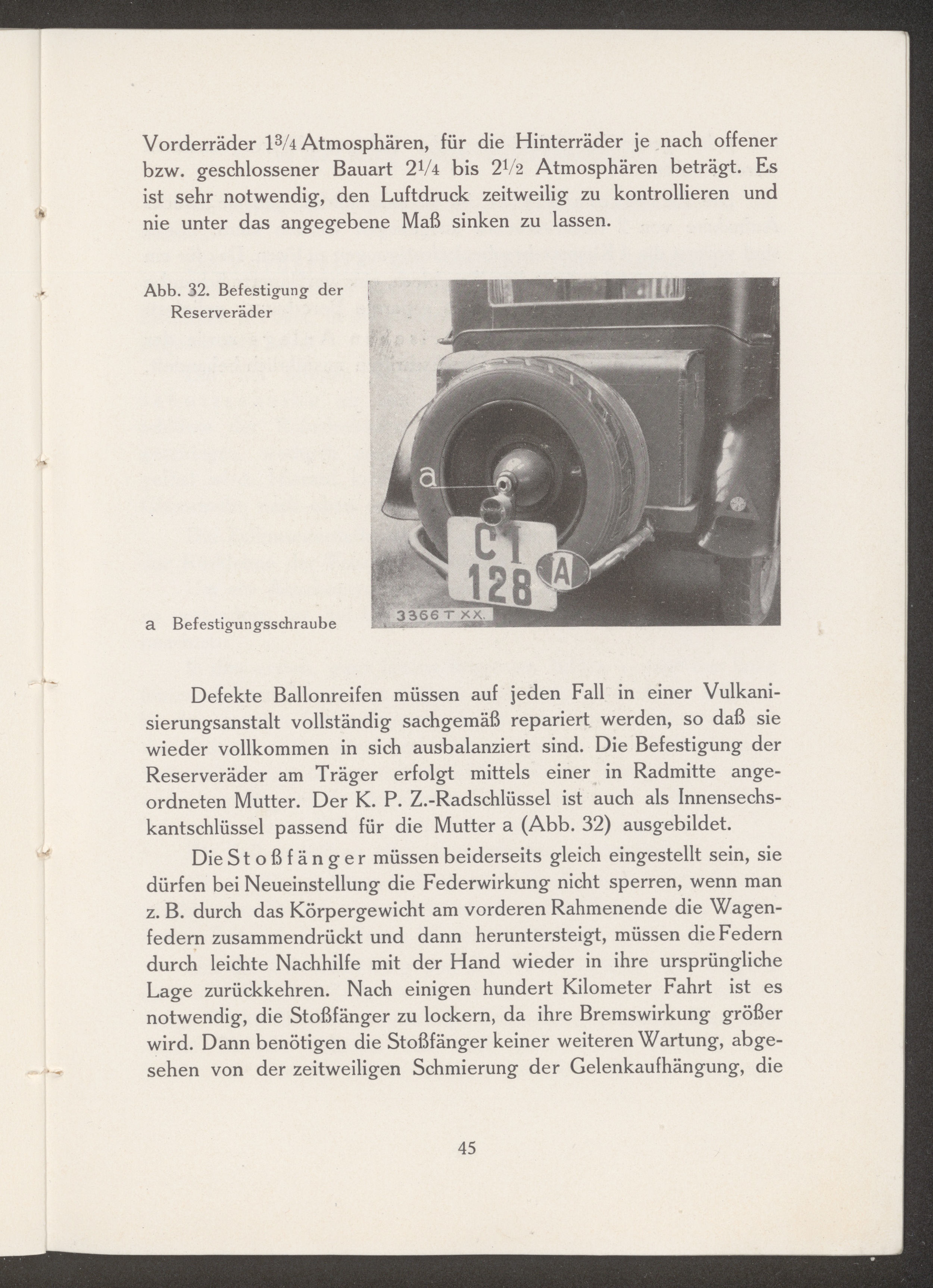 Vorderräder $1\frac{3}{4}$ Atmosphären, für die Hinterräder je nach offener bzw. geschlossener Bauart $2\frac{1}{4}$ bis $2\frac{1}{2}$ Atmosphären beträgt. Es ist sehr notwendig, den Luftdruck zeitweilig zu kontrollieren und nie unter das angegebene Maß sinken zu lassen.

Abb. 32. Befestigung der Reserveräder

a

C I
128

A

3366 T XX.

a Befestigungsschraube

Defekte Ballonreifen müssen auf jeden Fall in einer Vulkanisierungsanstalt vollständig sachgemäß repariert werden, so daß sie wieder vollkommen in sich ausbalanziert sind. Die Befestigung der Reserveräder am Träger erfolgt mittels einer in Radmitte angeordneten Mutter. Der K. P. Z.-Radschlüssel ist auch als Innensechskantschlüssel passend für die Mutter a (Abb. 32) ausgebildet.

Die Stoßfänger müssen beiderseits gleich eingestellt sein, sie dürfen bei Neueinstellung die Federwirkung nicht sperren, wenn man z. B. durch das Körpergewicht am vorderen Rahmenende die Wagenfedern zusammendrückt und dann heruntersteigt, müssen die Federn durch leichte Nachhilfe mit der Hand wieder in ihre ursprüngliche Lage zurückkehren. Nach einigen hundert Kilometer Fahrt ist es notwendig, die Stoßfänger zu lockern, da ihre Bremswirkung größer wird. Dann benötigen die Stoßfänger keiner weiteren Wartung, abgesehen von der zeitweiligen Schmierung der Gelenkaufhängung, die

45